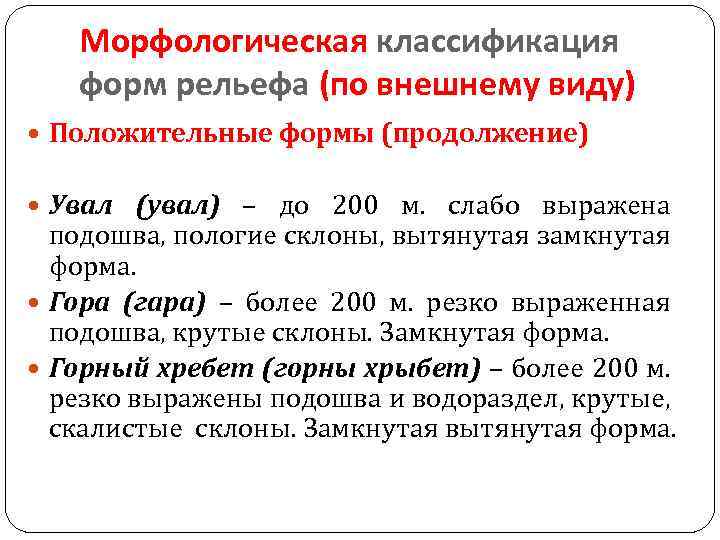 Морфологическая классификация форм рельефа (по внешнему виду)

• Положительные формы (продолжение)

• Увал (увал) – до 200 м. слабо выражена подошва, пологие склоны, вытянутая замкнутая форма.

• Гора (гара) – более 200 м. резко выраженная подошва, крутые склоны. Замкнутая форма.

• Горный хребет (горны хрыбет) – более 200 м. резко выражены подошва и водораздел, крутые, скалистые склоны. Замкнутая вытянутая форма.